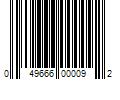 0 49666 00009 2